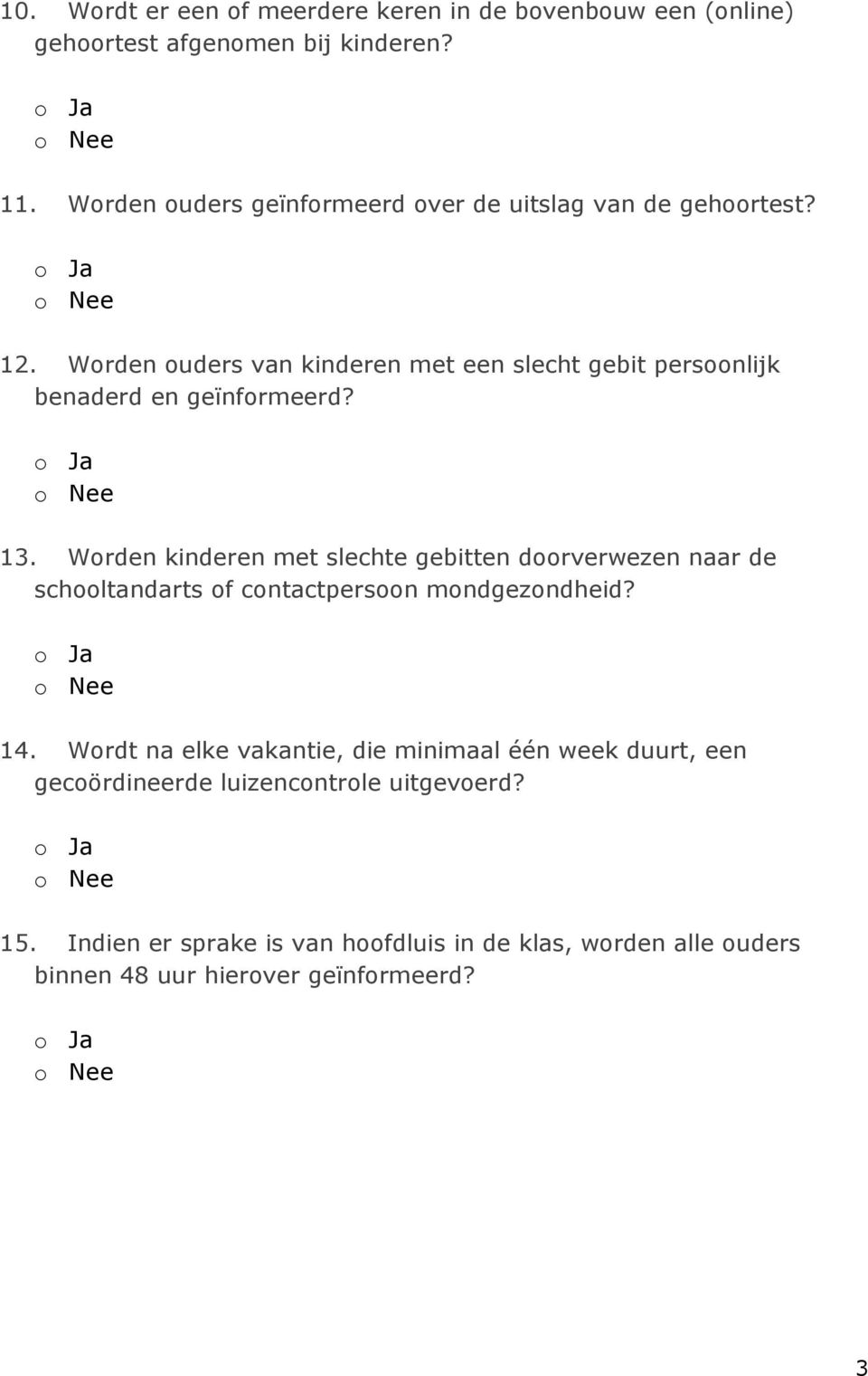 10. Wordt er een of meerdere keren in de bovenbouw een (online) gehoortest afgenomen bij kinderen?

o Ja
o Nee

11. Worden ouders geïnformeerd over de uitslag van de gehoortest?

o Ja
o Nee

12. Worden ouders van kinderen met een slecht gebit persoonlijk benaderd en geïnformeerd?

o Ja
o Nee

13. Worden kinderen met slechte gebitten doorverwezen naar de schooltandarts of contactpersoon mondgezondheid?

o Ja
o Nee

14. Wordt na elke vakantie, die minimaal één week duurt, een gecoördineerde luizencontrole uitgevoerd?

o Ja
o Nee

15. Indien er sprake is van hoofdluis in de klas, worden alle ouders binnen 48 uur hierover geïnformeerd?

o Ja
o Nee

3